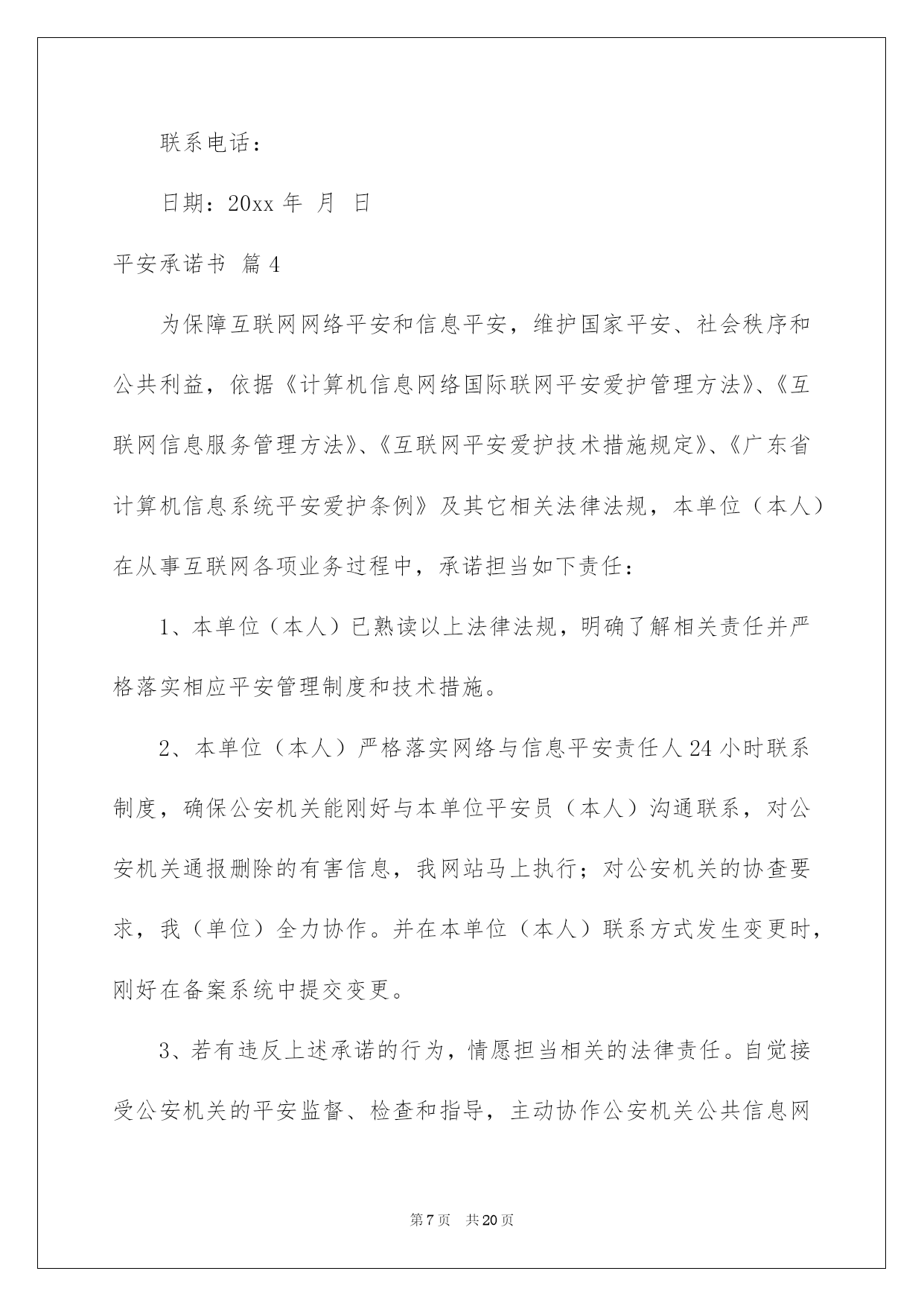 联系电话：

日期：20xx 年 月 日

平安承诺书 篇 4

为保障互联网网络平安和信息平安，维护国家平安、社会秩序和公共利益，依据《计算机信息网络国际联网平安爱护管理方法》、《互联网信息服务管理方法》、《互联网平安爱护技术措施规定》、《广东省计算机信息系统平安爱护条例》及其它相关法律法规，本单位（本人）在从事互联网各项业务过程中，承诺担当如下责任：

1、本单位（本人）已熟读以上法律法规，明确了解相关责任并严格落实相应平安管理制度和技术措施。

2、本单位（本人）严格落实网络与信息平安责任人 24 小时联系制度，确保公安机关能刚好与本单位平安员（本人）沟通联系，对公安机关通报删除的有害信息，我网站马上执行；对公安机关的协查要求，我（单位）全力协作。并在本单位（本人）联系方式发生变更时，刚好在备案系统中提交变更。

3、若有违反上述承诺的行为，情愿担当相关的法律责任。自觉接受公安机关的平安监督、检查和指导，主动协作公安机关公共信息网

第 7 页 共 20 页